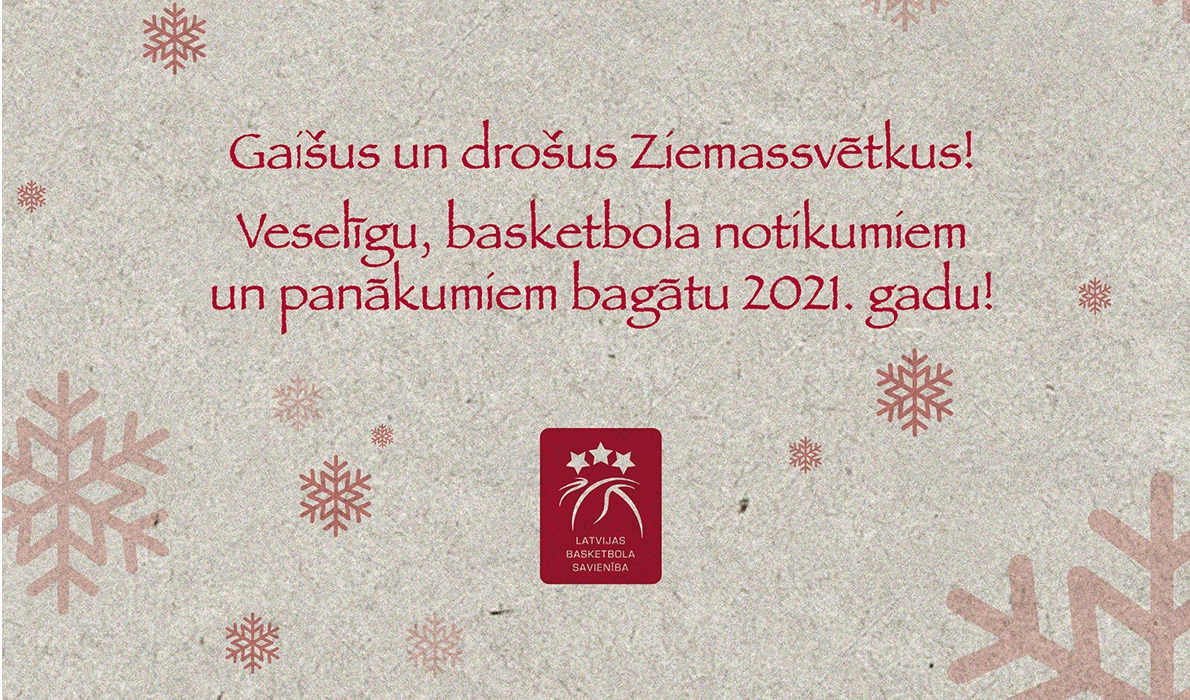 Gaišus un drošus Ziemassvētkus!

Veselīgu, basketbola notikumiem un panākumiem bagātu 2021. gadu!

LATVIJAS BASKETBOLA SAVIENĪBA